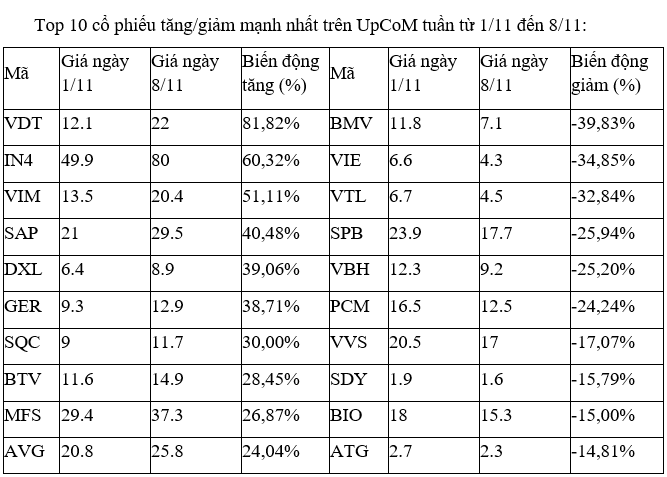 Top 10 cổ phiếu tăng/giảm mạnh nhất trên UpCoM tuần từ 1/11 đến 8/11:

| Mã | Giá ngày 1/11 | Giá ngày 8/11 | Biến động tăng (%) | Mã | Giá ngày 1/11 | Giá ngày 8/11 | Biến động giảm (%) |
|---|---|---|---|---|---|---|---|
| VDT | 12.1 | 22 | 81,82% | BMV | 11.8 | 7.1 | -39,83% |
| IN4 | 49.9 | 80 | 60,32% | VIE | 6.6 | 4.3 | -34,85% |
| VIM | 13.5 | 20.4 | 51,11% | VTL | 6.7 | 4.5 | -32,84% |
| SAP | 21 | 29.5 | 40,48% | SPB | 23.9 | 17.7 | -25,94% |
| DXL | 6.4 | 8.9 | 39,06% | VBH | 12.3 | 9.2 | -25,20% |
| GER | 9.3 | 12.9 | 38,71% | PCM | 16.5 | 12.5 | -24,24% |
| SQC | 9 | 11.7 | 30,00% | VVS | 20.5 | 17 | -17,07% |
| BTV | 11.6 | 14.9 | 28,45% | SDY | 1.9 | 1.6 | -15,79% |
| MFS | 29.4 | 37.3 | 26,87% | BIO | 18 | 15.3 | -15,00% |
| AVG | 20.8 | 25.8 | 24,04% | ATG | 2.7 | 2.3 | -14,81% |